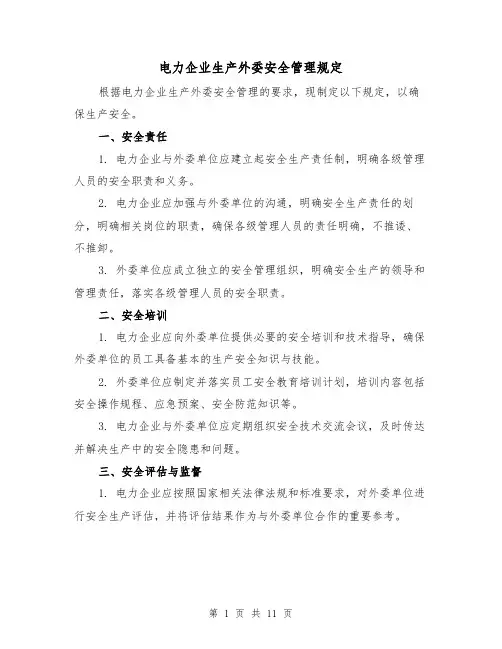 电力企业生产外委安全管理规定

根据电力企业生产外委安全管理的要求，现制定以下规定，以确保生产安全。

一、安全责任

1. 电力企业与外委单位应建立起安全生产责任制，明确各级管理人员的安全职责和义务。

2. 电力企业应加强与外委单位的沟通，明确安全生产责任的划分，明确相关岗位的职责，确保各级管理人员的责任明确，不推诿、不推卸。

3. 外委单位应成立独立的安全管理组织，明确安全生产的领导和管理责任，落实各级管理人员的安全职责。

二、安全培训

1. 电力企业应向外委单位提供必要的安全培训和技术指导，确保外委单位的员工具备基本的生产安全知识与技能。

2. 外委单位应制定并落实员工安全教育培训计划，培训内容包括安全操作规程、应急预案、安全防范知识等。

3. 电力企业与外委单位应定期组织安全技术交流会议，及时传达并解决生产中的安全隐患和问题。

三、安全评估与监督

1. 电力企业应按照国家相关法律法规和标准要求，对外委单位进行安全生产评估，并将评估结果作为与外委单位合作的重要参考。

第 1 页 共 11 页